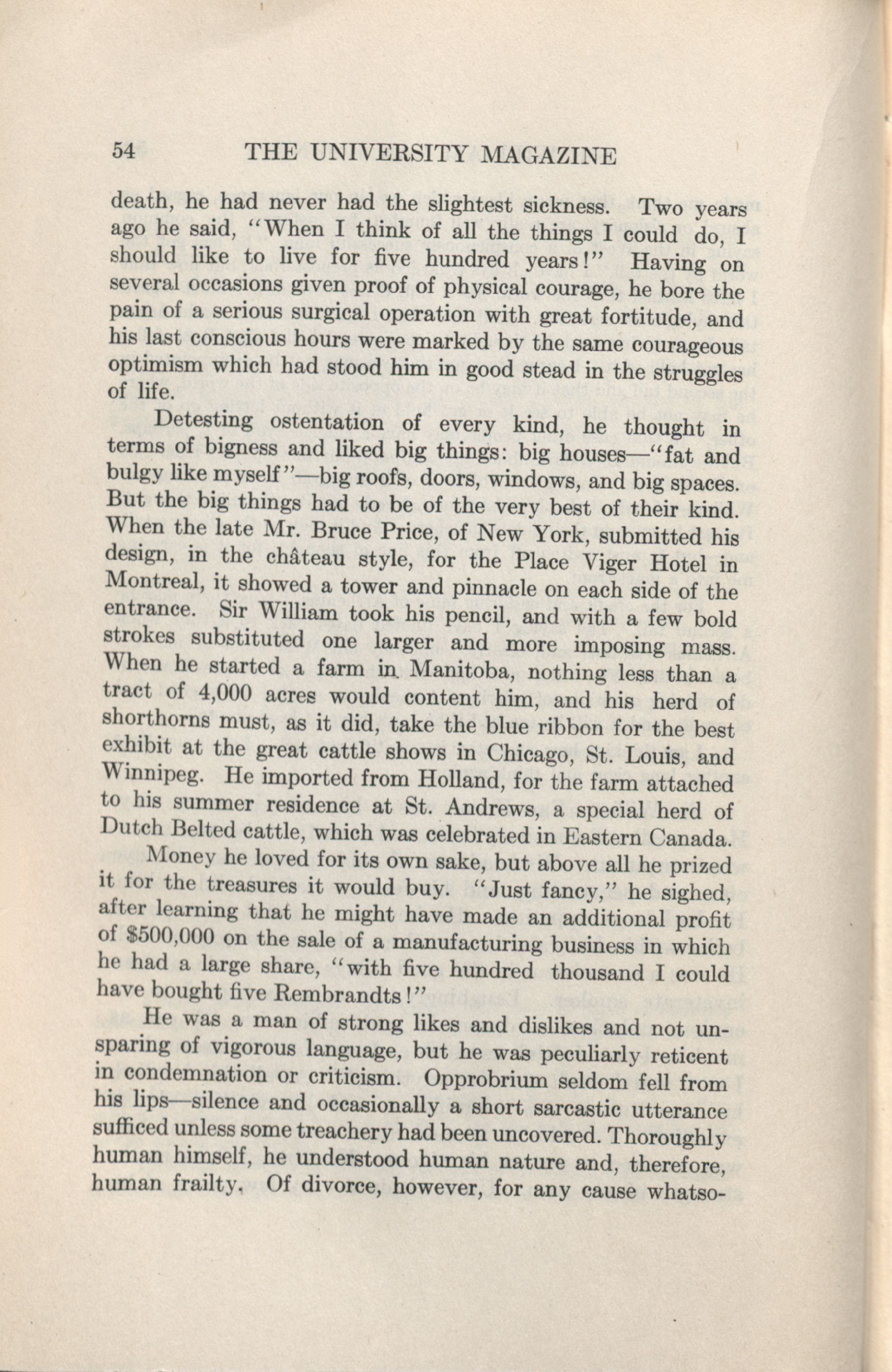 54 THE UNIVERSITY MAGAZINE

death, he had never had the slightest sickness. Two years ago he said, "When I think of all the things I could do, I should like to live for five hundred years!" Having on several occasions given proof of physical courage, he bore the pain of a serious surgical operation with great fortitude, and his last conscious hours were marked by the same courageous optimism which had stood him in good stead in the struggles of life.

Detesting ostentation of every kind, he thought in terms of bigness and liked big things: big houses—"fat and bulgy like myself"—big roofs, doors, windows, and big spaces. But the big things had to be of the very best of their kind. When the late Mr. Bruce Price, of New York, submitted his design, in the château style, for the Place Viger Hotel in Montreal, it showed a tower and pinnacle on each side of the entrance. Sir William took his pencil, and with a few bold strokes substituted one larger and more imposing mass. When he started a farm in Manitoba, nothing less than a tract of 4,000 acres would content him, and his herd of shorthorns must, as it did, take the blue ribbon for the best exhibit at the great cattle shows in Chicago, St. Louis, and Winnipeg. He imported from Holland, for the farm attached to his summer residence at St. Andrews, a special herd of Dutch Belted cattle, which was celebrated in Eastern Canada.

Money he loved for its own sake, but above all he prized it for the treasures it would buy. "Just fancy," he sighed, after learning that he might have made an additional profit of $500,000 on the sale of a manufacturing business in which he had a large share, "with five hundred thousand I could have bought five Rembrandts!"

He was a man of strong likes and dislikes and not unsparing of vigorous language, but he was peculiarly reticent in condemnation or criticism. Opprobrium seldom fell from his lips—silence and occasionally a short sarcastic utterance sufficed unless some treachery had been uncovered. Thoroughly human himself, he understood human nature and, therefore, human frailty. Of divorce, however, for any cause whatso-